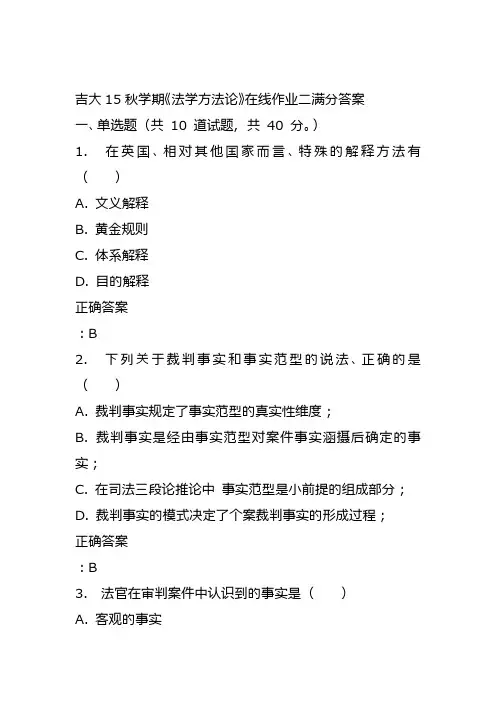 吉大 15 秋学期《法学方法论》在线作业二满分答案
一、单选题（共 10 道试题，共 40 分。）
1. 在英国、相对其他国家而言、特殊的解释方法有（ ）
A. 文义解释
B. 黄金规则
C. 体系解释
D. 目的解释
正确答案
：B
2. 下列关于裁判事实和事实范型的说法、正确的是（ ）
A. 裁判事实规定了事实范型的真实性维度；
B. 裁判事实是经由事实范型对案件事实涵摄后确定的事实；
C. 在司法三段论推论中 事实范型是小前提的组成部分；
D. 裁判事实的模式决定了个案裁判事实的形成过程；
正确答案
：B
3. 法官在审判案件中认识到的事实是（ ）
A. 客观的事实